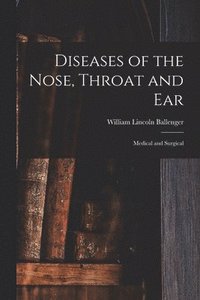 Diseases of the Nose, Throat and Ear

William Lincoln Ballenger

Medical and Surgical